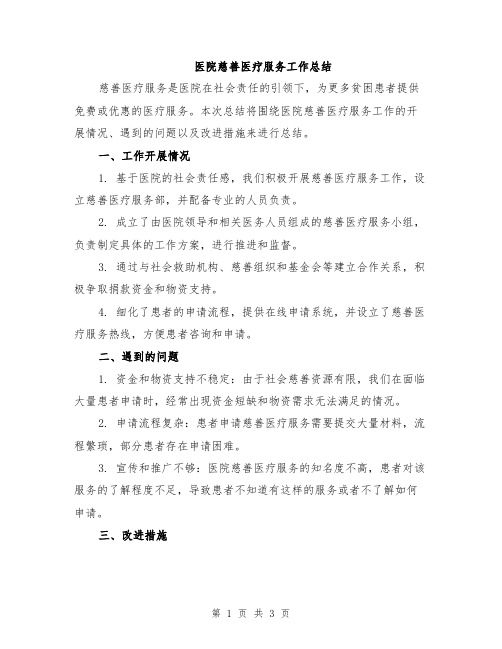 医院慈善医疗服务工作总结

慈善医疗服务是医院在社会责任的引领下，为更多贫困患者提供免费或优惠的医疗服务。本次总结将围绕医院慈善医疗服务工作的开展情况、遇到的问题以及改进措施来进行总结。

一、工作开展情况

1. 基于医院的社会责任感，我们积极开展慈善医疗服务工作，设立慈善医疗服务部，并配备专业的人员负责。

2. 成立了由医院领导和相关医务人员组成的慈善医疗服务小组，负责制定具体的工作方案，进行推进和监督。

3. 通过与社会救助机构、慈善组织和基金会等建立合作关系，积极争取捐款资金和物资支持。

4. 细化了患者的申请流程，提供在线申请系统，并设立了慈善医疗服务热线，方便患者咨询和申请。

二、遇到的问题

1. 资金和物资支持不稳定：由于社会慈善资源有限，我们在面临大量患者申请时，经常出现资金短缺和物资需求无法满足的情况。

2. 申请流程复杂：患者申请慈善医疗服务需要提交大量材料，流程繁琐，部分患者存在申请困难。

3. 宣传和推广不够：医院慈善医疗服务的知名度不高，患者对该服务的了解程度不足，导致患者不知道有这样的服务或者不了解如何申请。

三、改进措施

第 1 页 共 3 页